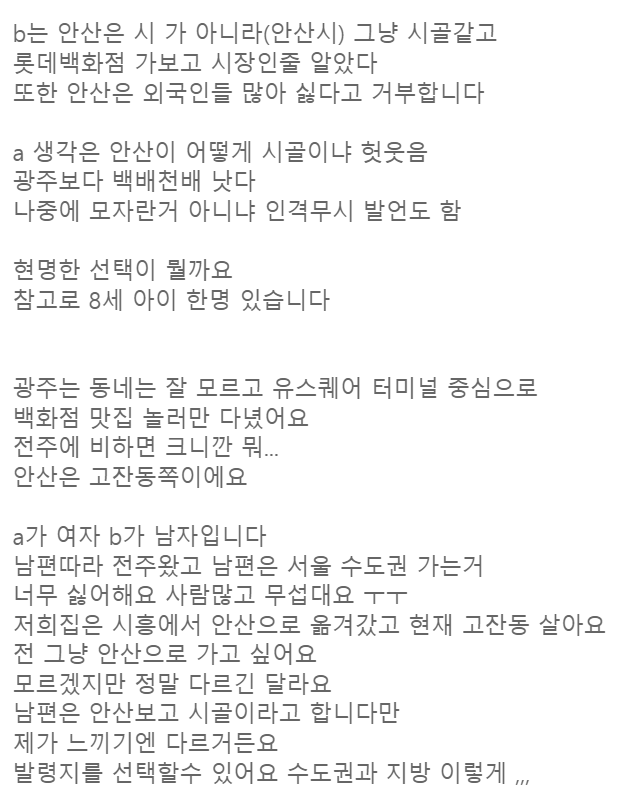 b는 안산은 시 가 아니라(안산시) 그냥 시골같고
롯데백화점 가보고 시장인줄 알았다
또한 안산은 외국인들 많아 싫다고 거부합니다

a 생각은 안산이 어떻게 시골이냐 헛웃음
광주보다 백배천배 낫다
나중에 모자란거 아니냐 인격무시 발언도 함

현명한 선택이 뭘까요
참고로 8세 아이 한명 있습니다

광주는 동네는 잘 모르고 유스퀘어 터미널 중심으로
백화점 맛집 놀러만 다녔어요
전주에 비하면 크니깐 뭐...
안산은 고잔동쪽이에요

a가 여자 b가 남자입니다
남편따라 전주왔고 남편은 서울 수도권 가는거
너무 싫어해요 사람많고 무섭대요 ㅜㅜ
저희집은 시흥에서 안산으로 옮겨갔고 현재 고잔동 살아요
전 그냥 안산으로 가고 싶어요
모르겠지만 정말 다르긴 달라요
남편은 안산보고 시골이라고 합니다만
제가 느끼기엔 다르거든요
발령지를 선택할수 있어요 수도권과 지방 이렇게 ,,,